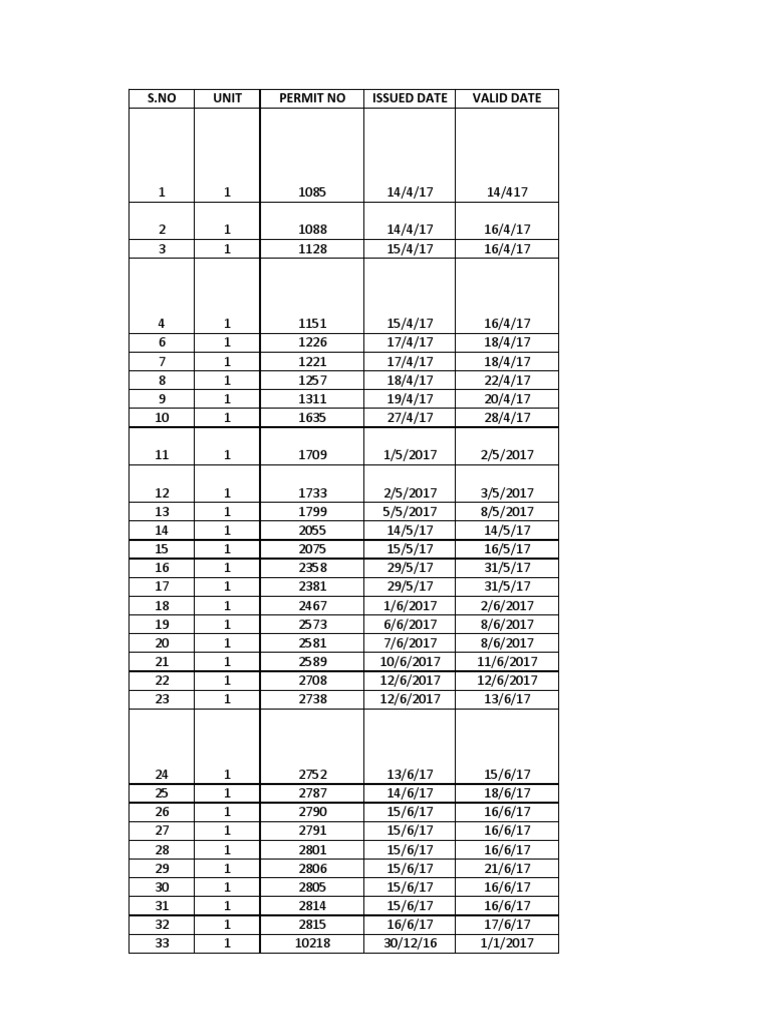 | S.NO | UNIT | PERMIT NO | ISSUED DATE | VALID DATE |
|---|---|---|---|---|
| 1 | 1 | 1085 | 14/4/17 | 14/417 |
| 2 | 1 | 1088 | 14/4/17 | 16/4/17 |
| 3 | 1 | 1128 | 15/4/17 | 16/4/17 |
| 4 | 1 | 1151 | 15/4/17 | 16/4/17 |
| 6 | 1 | 1226 | 17/4/17 | 18/4/17 |
| 7 | 1 | 1221 | 17/4/17 | 18/4/17 |
| 8 | 1 | 1257 | 18/4/17 | 22/4/17 |
| 9 | 1 | 1311 | 19/4/17 | 20/4/17 |
| 10 | 1 | 1635 | 27/4/17 | 28/4/17 |
| 11 | 1 | 1709 | 1/5/2017 | 2/5/2017 |
| 12 | 1 | 1733 | 2/5/2017 | 3/5/2017 |
| 13 | 1 | 1799 | 5/5/2017 | 8/5/2017 |
| 14 | 1 | 2055 | 14/5/17 | 14/5/17 |
| 15 | 1 | 2075 | 15/5/17 | 16/5/17 |
| 16 | 1 | 2358 | 29/5/17 | 31/5/17 |
| 17 | 1 | 2381 | 29/5/17 | 31/5/17 |
| 18 | 1 | 2467 | 1/6/2017 | 2/6/2017 |
| 19 | 1 | 2573 | 6/6/2017 | 8/6/2017 |
| 20 | 1 | 2581 | 7/6/2017 | 8/6/2017 |
| 21 | 1 | 2589 | 10/6/2017 | 11/6/2017 |
| 22 | 1 | 2708 | 12/6/2017 | 12/6/2017 |
| 23 | 1 | 2738 | 12/6/2017 | 13/6/17 |
| 24 | 1 | 2752 | 13/6/17 | 15/6/17 |
| 25 | 1 | 2787 | 14/6/17 | 18/6/17 |
| 26 | 1 | 2790 | 15/6/17 | 16/6/17 |
| 27 | 1 | 2791 | 15/6/17 | 16/6/17 |
| 28 | 1 | 2801 | 15/6/17 | 16/6/17 |
| 29 | 1 | 2806 | 15/6/17 | 21/6/17 |
| 30 | 1 | 2805 | 15/6/17 | 16/6/17 |
| 31 | 1 | 2814 | 15/6/17 | 16/6/17 |
| 32 | 1 | 2815 | 16/6/17 | 17/6/17 |
| 33 | 1 | 10218 | 30/12/16 | 1/1/2017 |